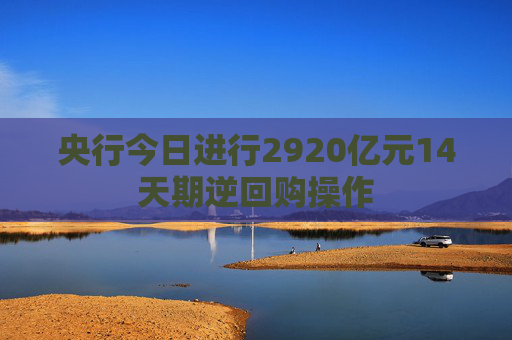 央行今日进行2920亿元14天期逆回购操作